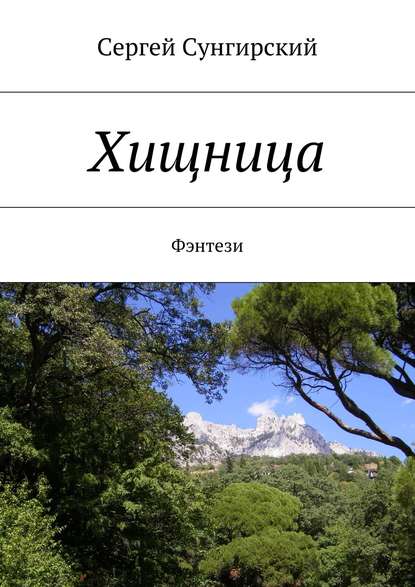 Сергей Сунгирский

Хищница

Фэнтези